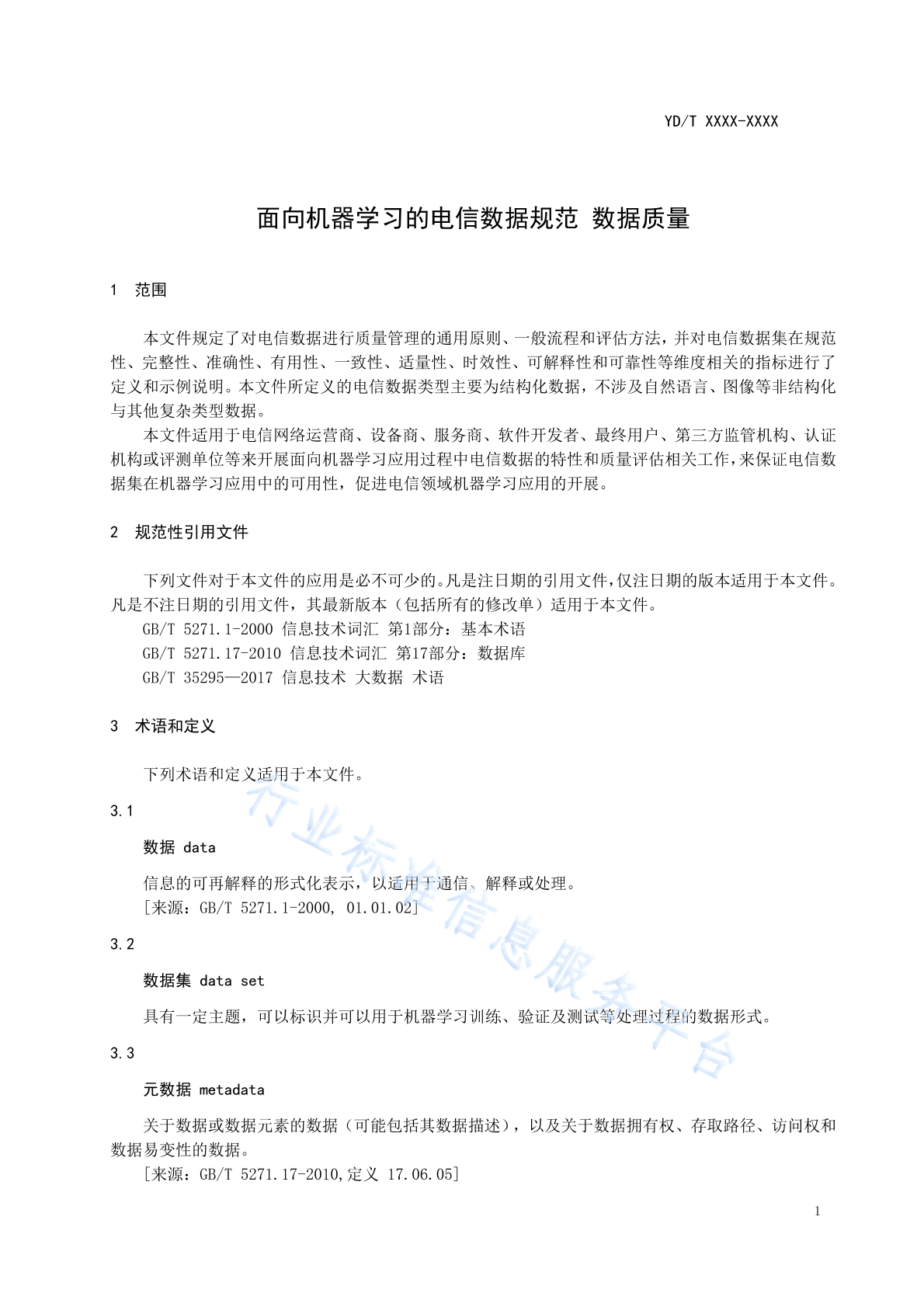 YD/T XXXX-XXXX

面向机器学习的电信数据规范 数据质量

1 范围

本文件规定了对电信数据进行质量管理的通用原则、一般流程和评估方法，并对电信数据集在规范性、完整性、准确性、有用性、一致性、适量性、时效性、可解释性和可靠性等维度相关的指标进行了定义和示例说明。本文件所定义的电信数据类型主要为结构化数据，不涉及自然语言、图像等非结构化与其他复杂类型数据。

本文件适用于电信网络运营商、设备商、服务商、软件开发者、最终用户、第三方监管机构、认证机构或评测单位等来开展面向机器学习应用过程中电信数据的特性和质量评估相关工作，来保证电信数据集在机器学习应用中的可用性，促进电信领域机器学习应用的开展。

2 规范性引用文件

下列文件对于本文件的应用是必不可少的。凡是注日期的引用文件，仅注日期的版本适用于本文件。凡是不注日期的引用文件，其最新版本（包括所有的修改单）适用于本文件。

GB/T 5271.1-2000 信息技术词汇 第1部分：基本术语

GB/T 5271.17-2010 信息技术词汇 第17部分：数据库

GB/T 35295—2017 信息技术 大数据 术语

3 术语和定义

下列术语和定义适用于本文件。

3.1

数据 data

信息的可再解释的形式化表示，以适用于通信、解释或处理。

[来源：GB/T 5271.1-2000, 01.01.02]

3.2

数据集 data set

具有一定主题，可以标识并可以用于机器学习训练、验证及测试等处理过程的数据形式。

3.3

元数据 metadata

关于数据或数据元素的数据（可能包括其数据描述），以及关于数据拥有权、存取路径、访问权和数据易变性的数据。

[来源：GB/T 5271.17-2010,定义 17.06.05]

行业标准信息服务平台

1